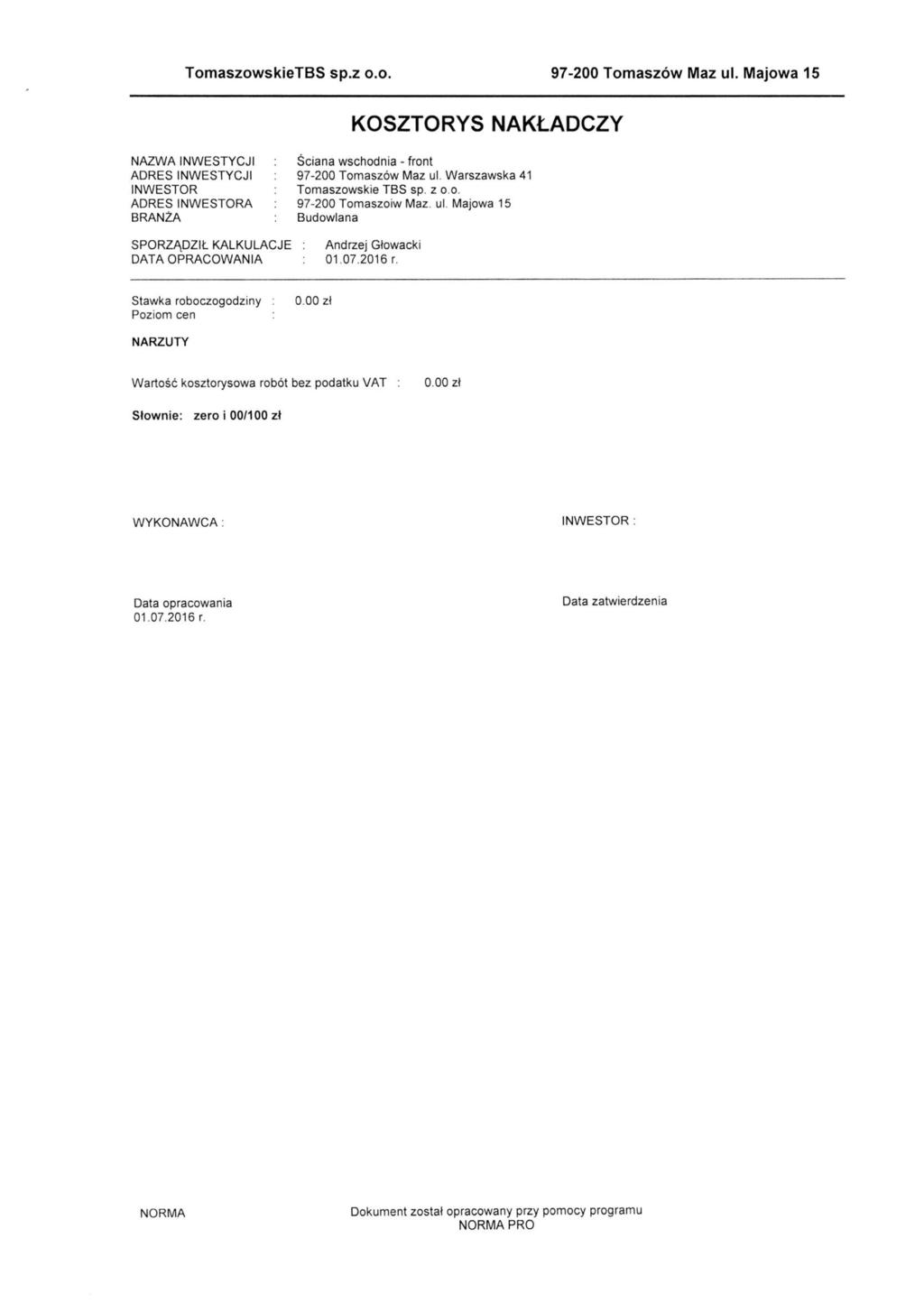 TomaszowskieTBS sp.z o.o. 97-200 Tomaszów Maz ul. Majowa 15

KOSZTORYS NAKŁADCZY

NAZWA INWESTYCJI : Ściana wschodnia - front
ADRES INWESTYCJI : 97-200 Tomaszów Maz ul. Warszawska 41
INWESTOR : Tomaszowskie TBS sp. z o.o.
ADRES INWESTORA : 97-200 Tomaszoiw Maz. ul. Majowa 15
BRANŻA : Budowlana

SPORZĄDZIŁ KALKULACJE : Andrzej Głowacki
DATA OPRACOWANIA : 01.07.2016 r.

Stawka roboczogodziny : 0.00 zł
Poziom cen :

NARZUTY

Wartość kosztorysowa robót bez podatku VAT : 0.00 zł

Słownie: zero i 00/100 zł

WYKONAWCA :

INWESTOR :

Data opracowania
01.07.2016 r.

Data zatwierdzenia

NORMA

Dokument został opracowany przy pomocy programu
NORMA PRO